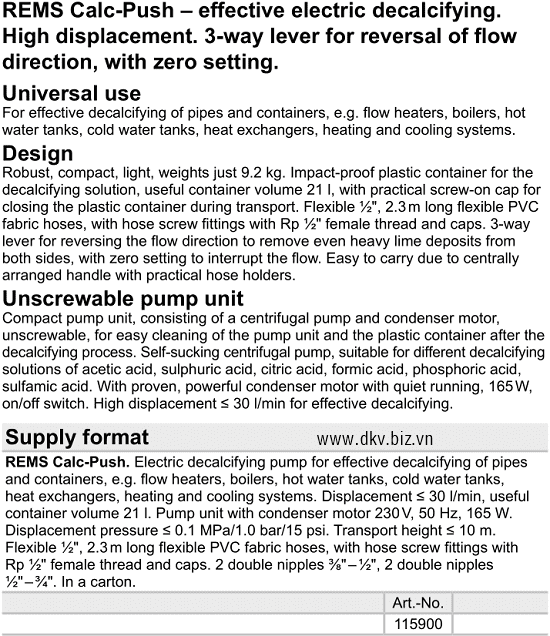 REMS Calc-Push – effective electric decalcifying. High displacement. 3-way lever for reversal of flow direction, with zero setting.

Universal use
For effective decalcifying of pipes and containers, e.g. flow heaters, boilers, hot water tanks, cold water tanks, heat exchangers, heating and cooling systems.

Design
Robust, compact, light, weights just 9.2 kg. Impact-proof plastic container for the decalcifying solution, useful container volume 21 l, with practical screw-on cap for closing the plastic container during transport. Flexible ½", 2.3 m long flexible PVC fabric hoses, with hose screw fittings with Rp ½" female thread and caps. 3-way lever for reversing the flow direction to remove even heavy lime deposits from both sides, with zero setting to interrupt the flow. Easy to carry due to centrally arranged handle with practical hose holders.

Unscrewable pump unit
Compact pump unit, consisting of a centrifugal pump and condenser motor, unscrewable, for easy cleaning of the pump unit and the plastic container after the decalcifying process. Self-sucking centrifugal pump, suitable for different decalcifying solutions of acetic acid, sulphuric acid, citric acid, formic acid, phosphoric acid, sulfamic acid. With proven, powerful condenser motor with quiet running, 165 W, on/off switch. High displacement ≤ 30 l/min for effective decalcifying.

Supply format
www.dkv.biz.vn

REMS Calc-Push. Electric decalcifying pump for effective decalcifying of pipes and containers, e.g. flow heaters, boilers, hot water tanks, cold water tanks, heat exchangers, heating and cooling systems. Displacement ≤ 30 l/min, useful container volume 21 l. Pump unit with condenser motor 230 V, 50 Hz, 165 W. Displacement pressure ≤ 0.1 MPa/1.0 bar/15 psi. Transport height ≤ 10 m. Flexible ½", 2.3 m long flexible PVC fabric hoses, with hose screw fittings with Rp ½" female thread and caps. 2 double nipples ⅜"–½", 2 double nipples ½"–¾". In a carton.

| | Art.-No. | |
|---|---|---|
| | 115900 | |